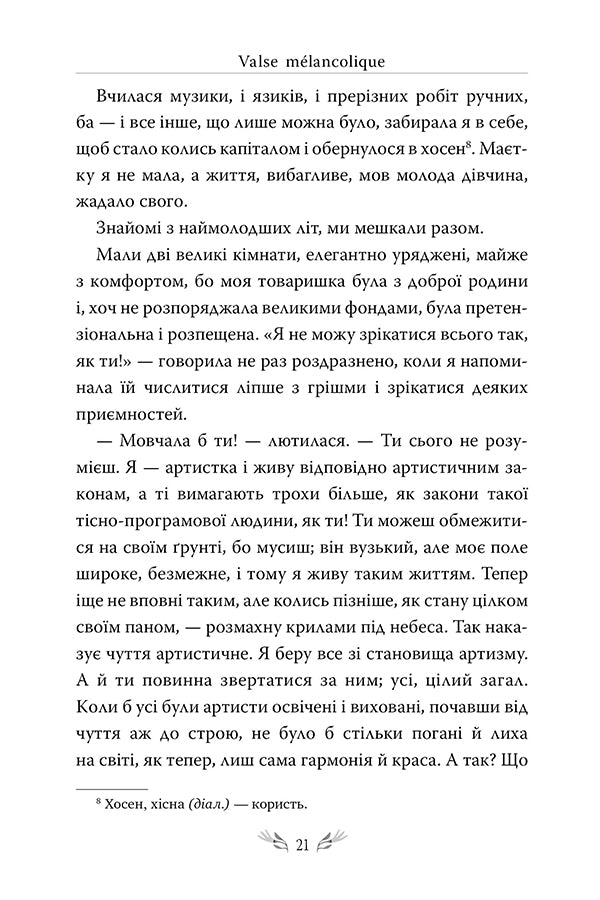 Valse mélancolique

Вчилася музики, і язиків, і прерізних робіт ручних, ба — і все інше, що лише можна було, забирала я в себе, щоб стало колись капіталом і обернулося в хосен$^8$. Маєтку я не мала, а життя, вибагливе, мов молода дівчина, жадало свого.

Знайомі з наймолодших літ, ми мешкали разом.

Мали дві великі кімнати, елегантно уряджені, майже з комфортом, бо моя товаришка була з доброї родини і, хоч не розпоряджала великими фондами, була претензіональна і розпещена. «Я не можу зрікатися всього так, як ти!» — говорила не раз роздразнено, коли я напоминала їй числитися ліпше з грішми і зрікатися деяких приємностей.

— Мовчала б ти! — лютилася. — Ти сього не розумієш. Я — артистка і живу відповідно артистичним законам, а ті вимагають трохи більше, як закони такої тісно-програмової людини, як ти! Ти можеш обмежитися на своїм ґрунті, бо мусиш; він вузький, але моє поле широке, безмежне, і тому я живу таким життям. Тепер іще не вповні таким, але колись пізніше, як стану цілком своїм паном, — розмахну крилами під небеса. Так наказує чуття артистичне. Я беру все зі становища артизму. А й ти повинна звертатися за ним; усі, цілий загал. Коли б усі були артисти освічені і виховані, почавши від чуття аж до строю, не було б стільки погані й лиха на світі, як тепер, лиш сама гармонія й краса. А так? Що

$^8$ Хосен, хісна (діал.) — користь.

21